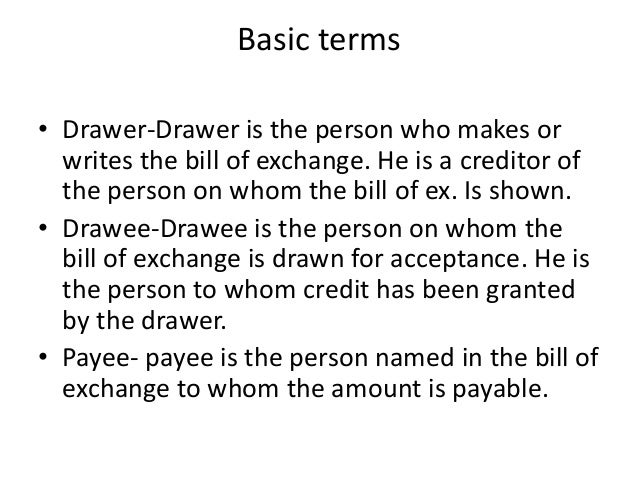 Basic terms

• Drawer-Drawer is the person who makes or writes the bill of exchange. He is a creditor of the person on whom the bill of ex. Is shown.
• Drawee-Drawee is the person on whom the bill of exchange is drawn for acceptance. He is the person to whom credit has been granted by the drawer.
• Payee- payee is the person named in the bill of exchange to whom the amount is payable.